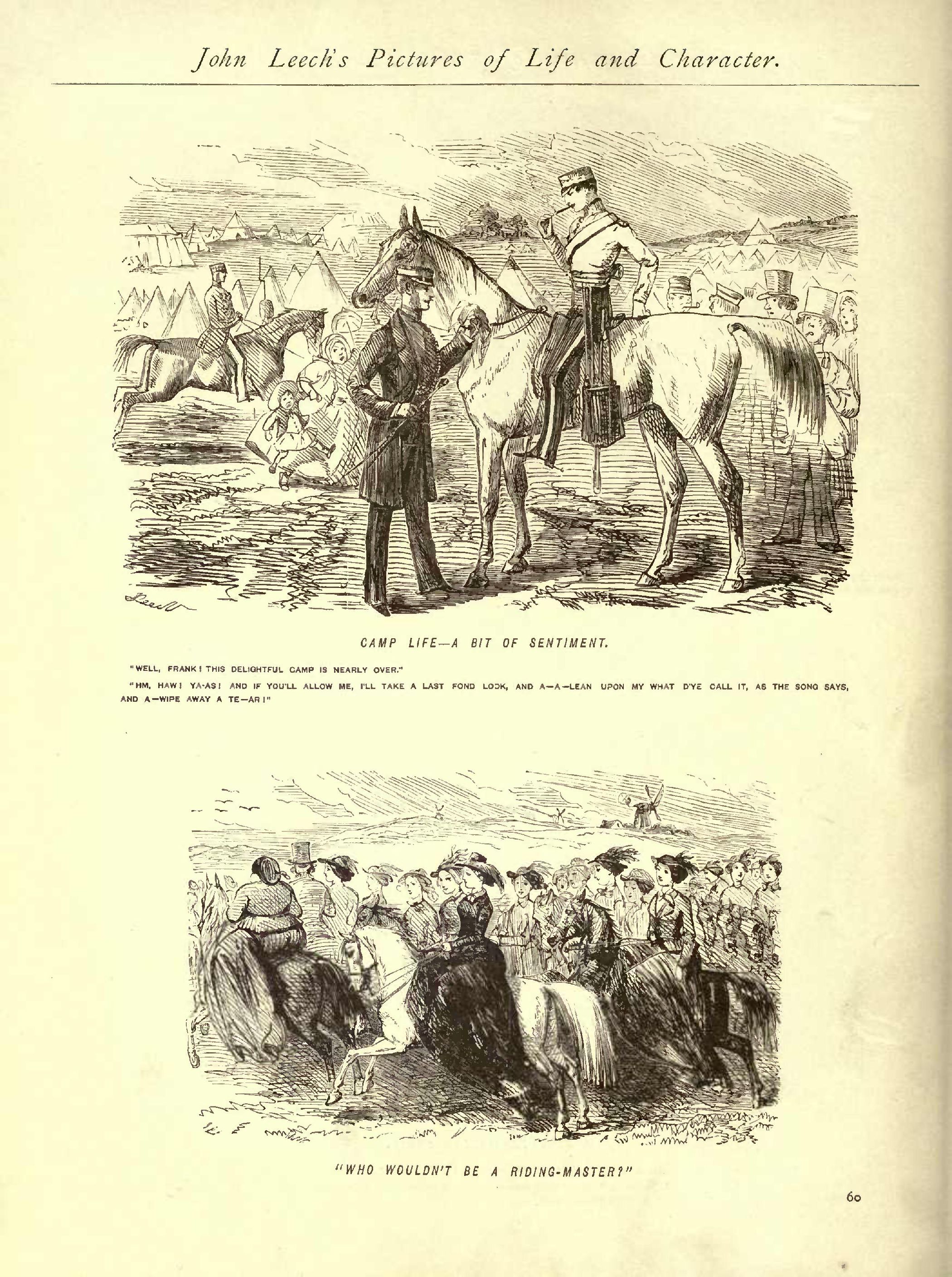 John Leech's Pictures of Life and Character.

Leech

CAMP LIFE—A BIT OF SENTIMENT.

"WELL, FRANK! THIS DELIGHTFUL CAMP IS NEARLY OVER."

"HM, HAW! YA-AS! AND IF YOU'LL ALLOW ME, I'LL TAKE A LAST FOND LOOK, AND A—A—LEAN UPON MY WHAT D'YE CALL IT, AS THE SONG SAYS, AND A—WIPE AWAY A TE—AR!"

"WHO WOULDN'T BE A RIDING-MASTER?"

60